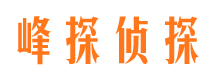 峰探侦探